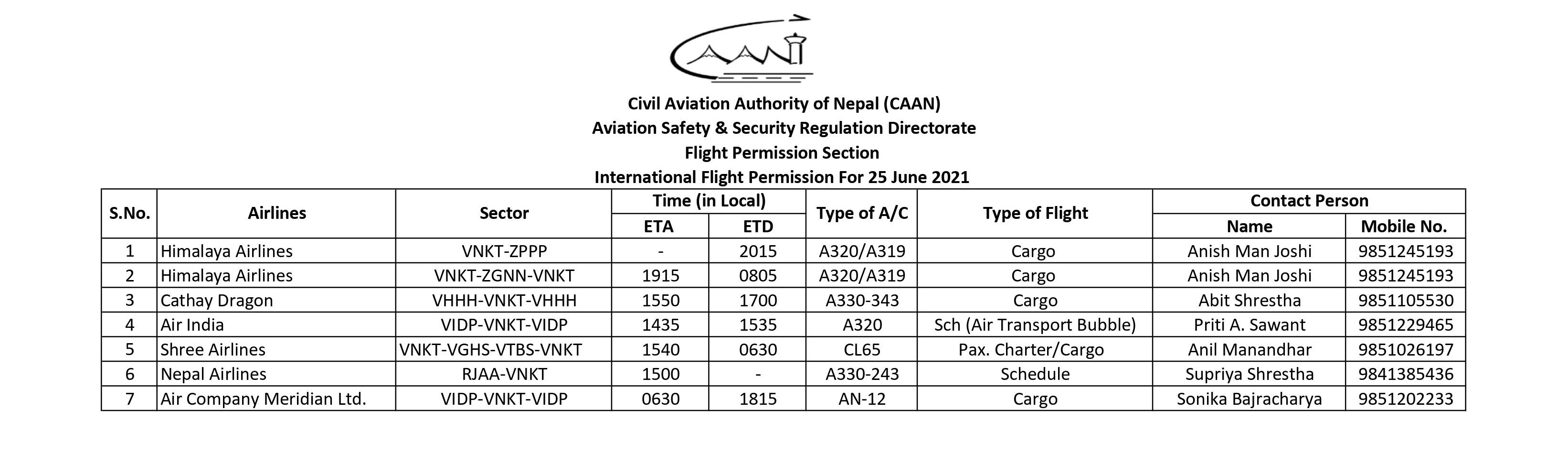 CAAN

Civil Aviation Authority of Nepal (CAAN)
Aviation Safety & Security Regulation Directorate
Flight Permission Section
International Flight Permission For 25 June 2021

| S.No. | Airlines | Sector | Time (in Local) ETA | Time (in Local) ETD | Type of A/C | Type of Flight | Contact Person Name | Contact Person Mobile No. |
|---|---|---|---|---|---|---|---|---|
| 1 | Himalaya Airlines | VNKT-ZPPP | - | 2015 | A320/A319 | Cargo | Anish Man Joshi | 9851245193 |
| 2 | Himalaya Airlines | VNKT-ZGNN-VNKT | 1915 | 0805 | A320/A319 | Cargo | Anish Man Joshi | 9851245193 |
| 3 | Cathay Dragon | VHHH-VNKT-VHHH | 1550 | 1700 | A330-343 | Cargo | Abit Shrestha | 9851105530 |
| 4 | Air India | VIDP-VNKT-VIDP | 1435 | 1535 | A320 | Sch (Air Transport Bubble) | Priti A. Sawant | 9851229465 |
| 5 | Shree Airlines | VNKT-VGHS-VTBS-VNKT | 1540 | 0630 | CL65 | Pax. Charter/Cargo | Anil Manandhar | 9851026197 |
| 6 | Nepal Airlines | RJAA-VNKT | 1500 | - | A330-243 | Schedule | Supriya Shrestha | 9841385436 |
| 7 | Air Company Meridian Ltd. | VIDP-VNKT-VIDP | 0630 | 1815 | AN-12 | Cargo | Sonika Bajracharya | 9851202233 |